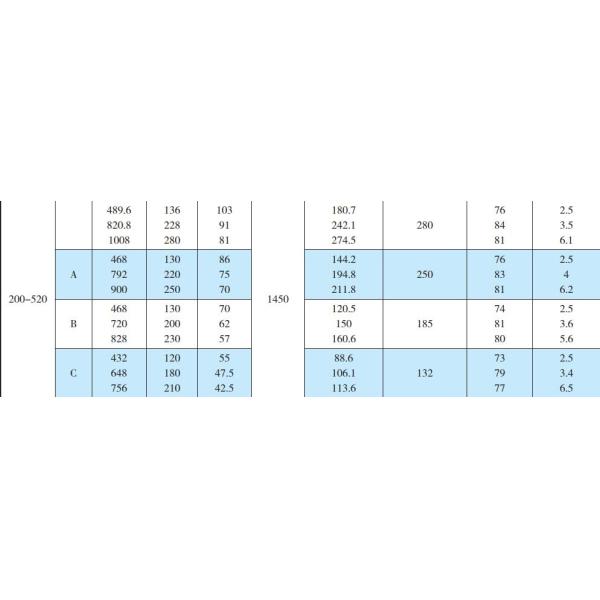 | 200-520 |  | 489.6 | 136 | 103 | 1450 | 180.7 | 280 | 76 | 2.5 |
|---|---|---|---|---|---|---|---|---|---|
|  |  | 820.8 | 228 | 91 |  | 242.1 |  | 84 | 3.5 |
|  |  | 1008 | 280 | 81 |  | 274.5 |  | 81 | 6.1 |
|  | A | 468 | 130 | 86 |  | 144.2 | 250 | 76 | 2.5 |
|  |  | 792 | 220 | 75 |  | 194.8 |  | 83 | 4 |
|  |  | 900 | 250 | 70 |  | 211.8 |  | 81 | 6.2 |
|  | B | 468 | 130 | 70 |  | 120.5 | 185 | 74 | 2.5 |
|  |  | 720 | 200 | 62 |  | 150 |  | 81 | 3.6 |
|  |  | 828 | 230 | 57 |  | 160.6 |  | 80 | 5.6 |
|  | C | 432 | 120 | 55 |  | 88.6 | 132 | 73 | 2.5 |
|  |  | 648 | 180 | 47.5 |  | 106.1 |  | 79 | 3.4 |
|  |  | 756 | 210 | 42.5 |  | 113.6 |  | 77 | 6.5 |